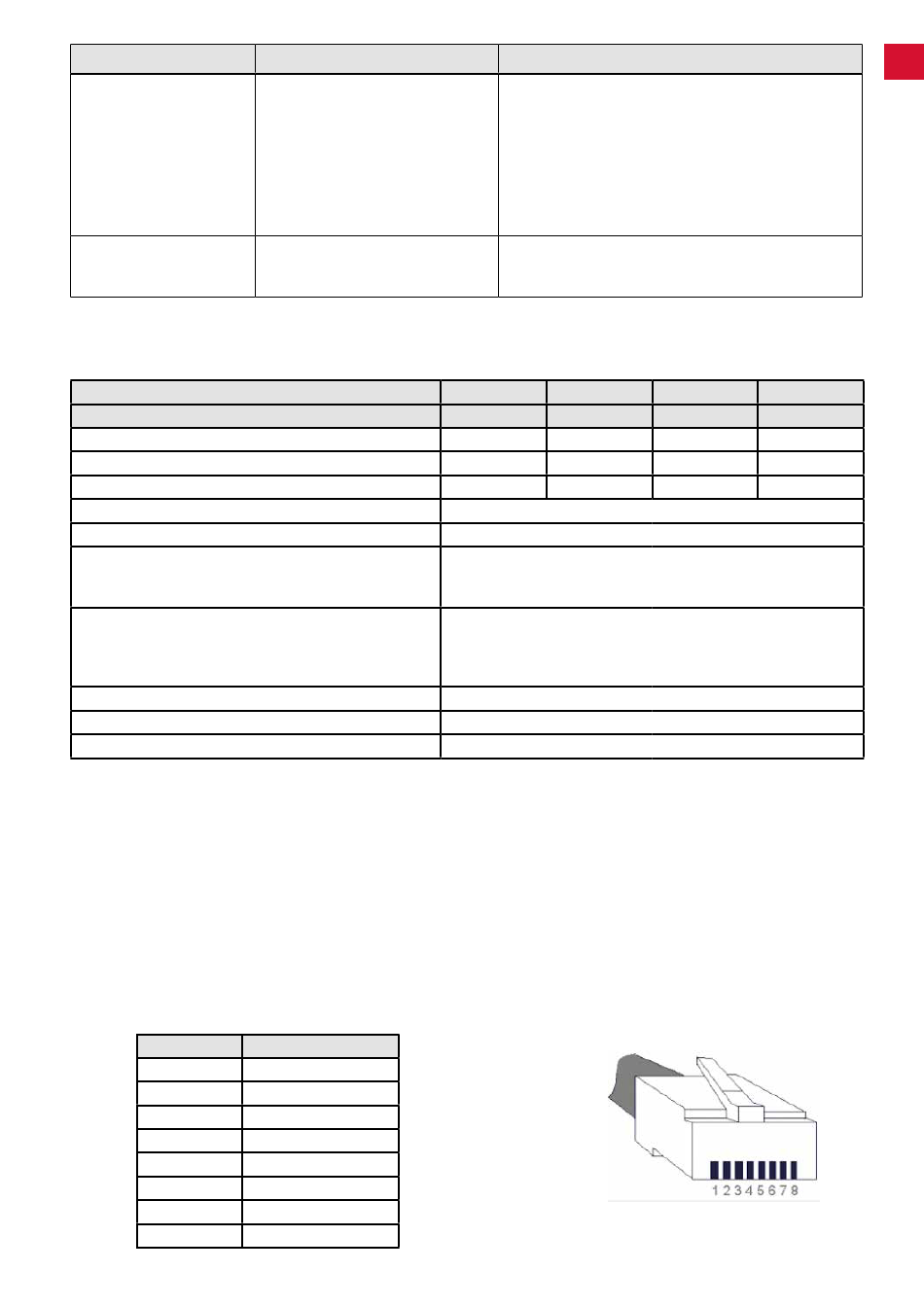 1 2 3 4 5 6 7 8